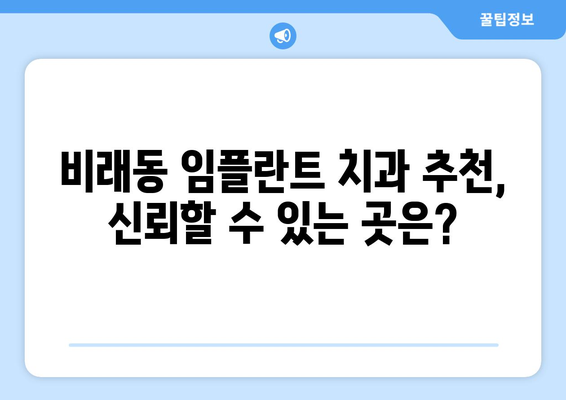 꿀팁정보

비래동 임플란트 치과 추천, 신뢰할 수 있는 곳은?